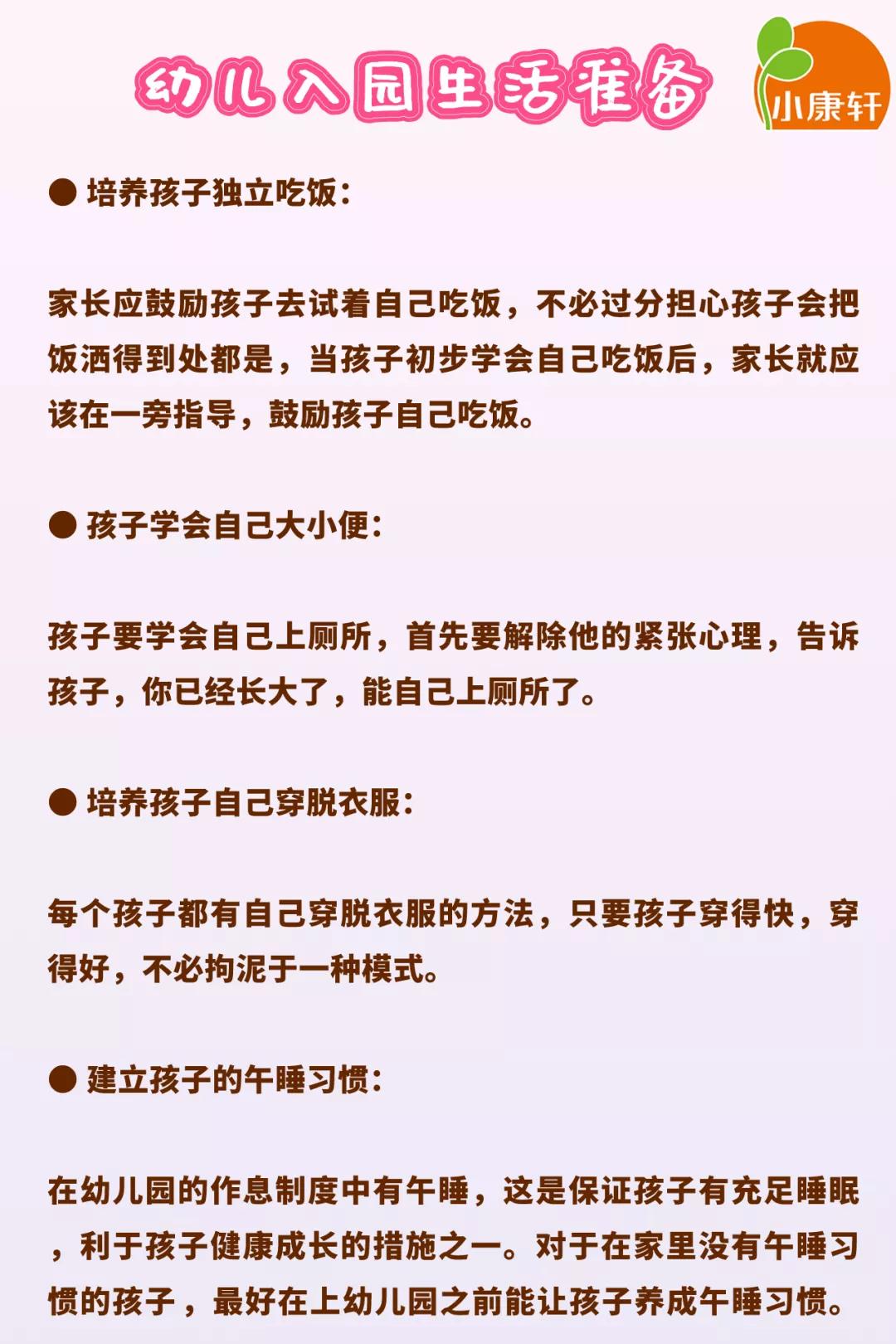 幼儿入园生活准备

小康轩

● 培养孩子独立吃饭：

家长应鼓励孩子去试着自己吃饭，不必过分担心孩子会把饭洒得到处都是，当孩子初步学会自己吃饭后，家长就应该在一旁指导，鼓励孩子自己吃饭。

● 孩子学会自己大小便：

孩子要学会自己上厕所，首先要解除他的紧张心理，告诉孩子，你已经长大了，能自己上厕所了。

● 培养孩子自己穿脱衣服：

每个孩子都有自己穿脱衣服的方法，只要孩子穿得快，穿得好，不必拘泥于一种模式。

● 建立孩子的午睡习惯：

在幼儿园的作息制度中有午睡，这是保证孩子有充足睡眠，利于孩子健康成长的措施之一。对于在家里没有午睡习惯的孩子，最好在上幼儿园之前能让孩子养成午睡习惯。